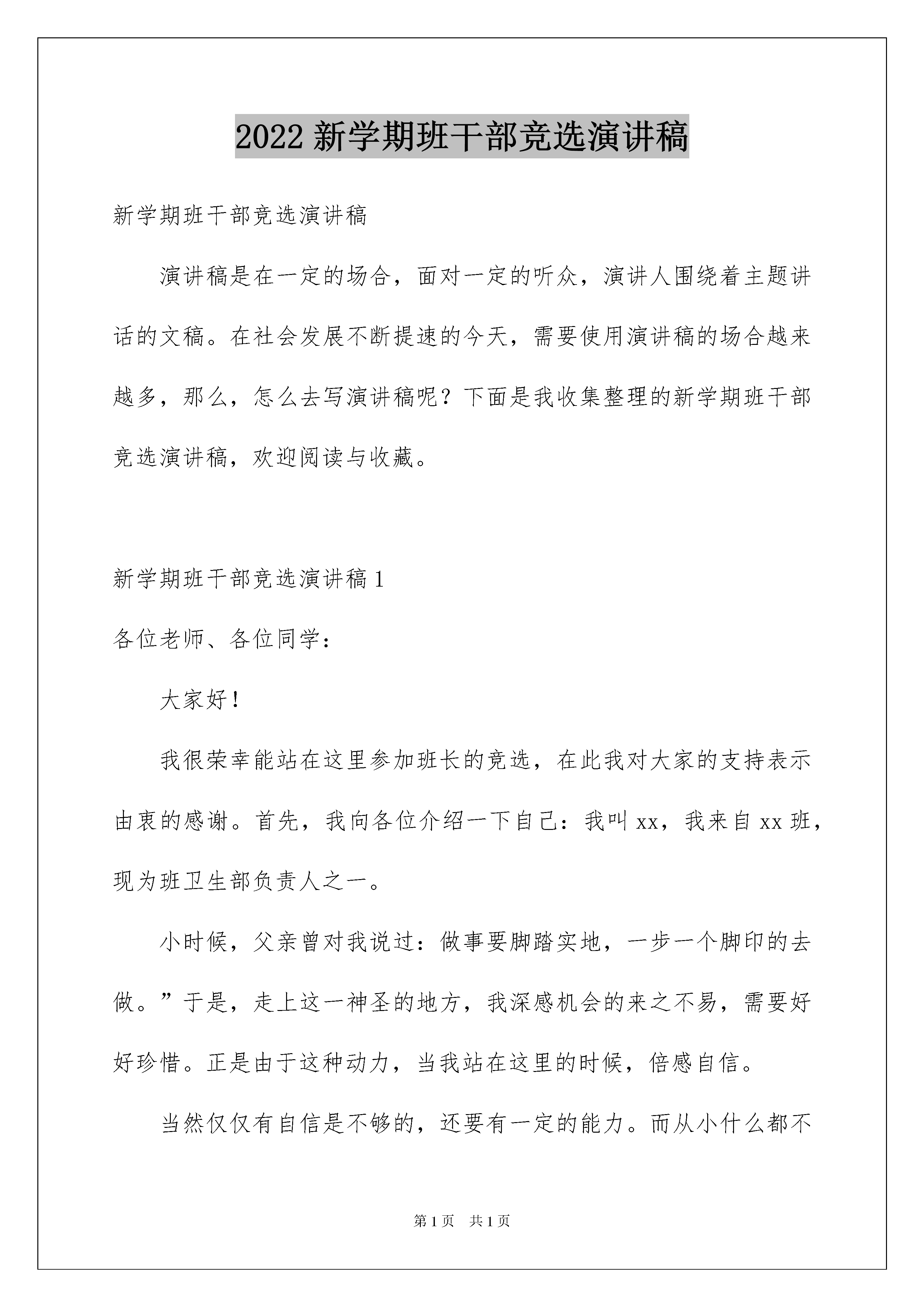 2022 新学期班干部竞选演讲稿

新学期班干部竞选演讲稿

演讲稿是在一定的场合，面对一定的听众，演讲人围绕着主题讲话的文稿。在社会发展不断提速的今天，需要使用演讲稿的场合越来越多，那么，怎么去写演讲稿呢？下面是我收集整理的新学期班干部竞选演讲稿，欢迎阅读与收藏。

新学期班干部竞选演讲稿 1

各位老师、各位同学：

大家好！

我很荣幸能站在这里参加班长的竞选，在此我对大家的支持表示由衷的感谢。首先，我向各位介绍一下自己：我叫 xx，我来自 xx 班，现为班卫生部负责人之一。

小时候，父亲曾对我说过：做事要脚踏实地，一步一个脚印的去做。”于是，走上这一神圣的地方，我深感机会的来之不易，需要好好珍惜。正是由于这种动力，当我站在这里的时候，倍感自信。

当然仅仅有自信是不够的，还要有一定的能力。而从小什么都不

第 1 页 共 1 页